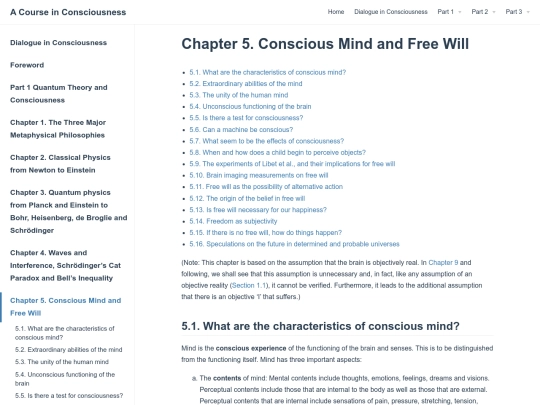 A Course in Consciousness

Home Dialogue in Consciousness Part 1 Part 2 Part 3

Dialogue in Consciousness

Foreword

Part 1 Quantum Theory and Consciousness

Chapter 1. The Three Major Metaphysical Philosophies

Chapter 2. Classical Physics from Newton to Einstein

Chapter 3. Quantum physics from Planck and Einstein to Bohr, Heisenberg, de Broglie and Schrödinger

Chapter 4. Waves and Interference, Schrödinger's Cat Paradox and Bell's Inequality

Chapter 5. Conscious Mind and Free Will

5.1. What are the characteristics of conscious mind?

5.2. Extraordinary abilities of the mind

5.3. The unity of the human mind

5.4. Unconscious functioning of the brain

5.5. Is there a test for consciousness?

Chapter 5. Conscious Mind and Free Will

- 5.1. What are the characteristics of conscious mind?
- 5.2. Extraordinary abilities of the mind
- 5.3. The unity of the human mind
- 5.4. Unconscious functioning of the brain
- 5.5. Is there a test for consciousness?
- 5.6. Can a machine be conscious?
- 5.7. What seem to be the effects of consciousness?
- 5.8. When and how does a child begin to perceive objects?
- 5.9. The experiments of Libet et al., and their implications for free will
- 5.10. Brain imaging measurements on free will
- 5.11. Free will as the possibility of alternative action
- 5.12. The origin of the belief in free will
- 5.13. Is free will necessary for our happiness?
- 5.14. Freedom as subjectivity
- 5.15. If there is no free will, how do things happen?
- 5.16. Speculations on the future in determined and probable universes

(Note: This chapter is based on the assumption that the brain is objectively real. In Chapter 9 and following, we shall see that this assumption is unnecessary and, in fact, like any assumption of an objective reality (Section 1.1), it cannot be verified. Furthermore, it leads to the additional assumption that there is an objective 'I' that suffers.)

5.1. What are the characteristics of conscious mind?

Mind is the conscious experience of the functioning of the brain and senses. This is to be distinguished from the functioning itself. Mind has three important aspects:

a. The contents of mind: Mental contents include thoughts, emotions, feelings, dreams and visions. Perceptual contents include those that are internal to the body as well as those that are external. Perceptual contents that are internal include sensations of pain, pressure, stretching, tension,